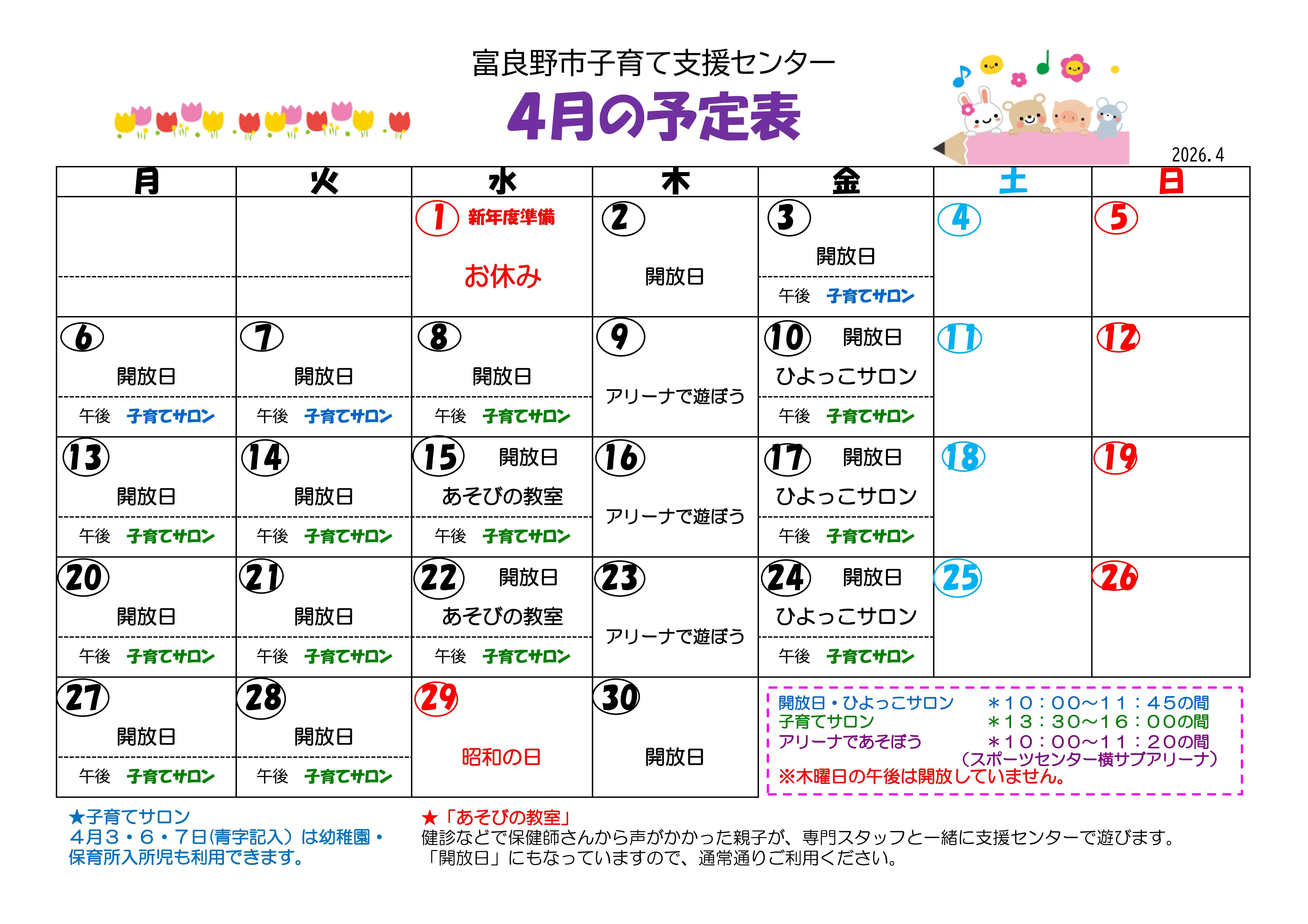 富良野市子育て支援センター

4月の予定表

2026.4

| 月 | 火 | 水 | 木 | 金 | 土 | 日 |
|---|---|---|---|---|---|---|
| | | 1 新年度準備 お休み | 2 開放日 | 3 開放日 午後 子育てサロン | 4 | 5 |
| 6 開放日 午後 子育てサロン | 7 開放日 午後 子育てサロン | 8 開放日 午後 子育てサロン | 9 アリーナで遊ぼう | 10 開放日 ひよっこサロン 午後 子育てサロン | 11 | 12 |
| 13 開放日 午後 子育てサロン | 14 開放日 午後 子育てサロン | 15 開放日 あそびの教室 午後 子育てサロン | 16 アリーナで遊ぼう | 17 開放日 ひよっこサロン 午後 子育てサロン | 18 | 19 |
| 20 開放日 午後 子育てサロン | 21 開放日 午後 子育てサロン | 22 開放日 あそびの教室 午後 子育てサロン | 23 アリーナで遊ぼう | 24 開放日 ひよっこサロン 午後 子育てサロン | 25 | 26 |
| 27 開放日 午後 子育てサロン | 28 開放日 午後 子育てサロン | 29 昭和の日 | 30 開放日 | | | |

開放日・ひよっこサロン ＊10：00～11：45の間
子育てサロン ＊13：30～16：00の間
アリーナであそぼう ＊10：00～11：20の間
（スポーツセンター横サブアリーナ）
※木曜日の午後は開放していません。

★子育てサロン
4月3・6・7日(青字記入）は幼稚園・保育所入所児も利用できます。

★「あそびの教室」
健診などで保健師さんから声がかかった親子が、専門スタッフと一緒に支援センターで遊びます。
「開放日」にもなっていますので、通常通りご利用ください。